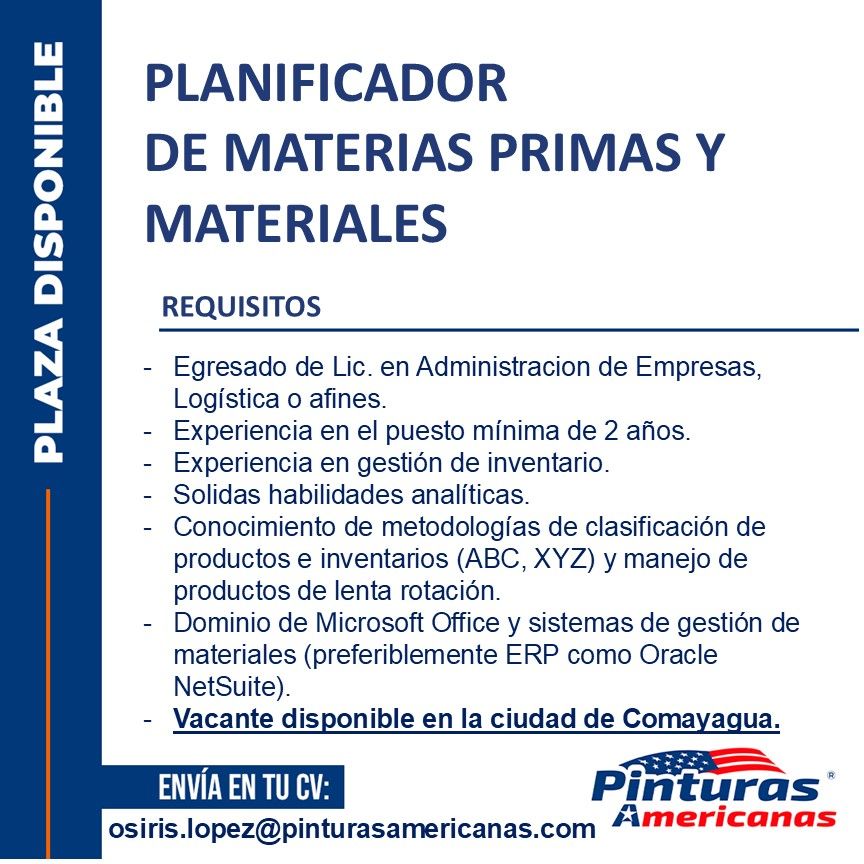 PLAZA DISPONIBLE

PLANIFICADOR DE MATERIAS PRIMAS Y MATERIALES

REQUISITOS

- Egresado de Lic. en Administracion de Empresas, Logística o afines.
- Experiencia en el puesto mínima de 2 años.
- Experiencia en gestión de inventario.
- Solidas habilidades analíticas.
- Conocimiento de metodologías de clasificación de productos e inventarios (ABC, XYZ) y manejo de productos de lenta rotación.
- Dominio de Microsoft Office y sistemas de gestión de materiales (preferiblemente ERP como Oracle NetSuite).
- Vacante disponible en la ciudad de Comayagua.

ENVÍA EN TU CV:
osiris.lopez@pinturasamericanas.com

Pinturas® Americanas